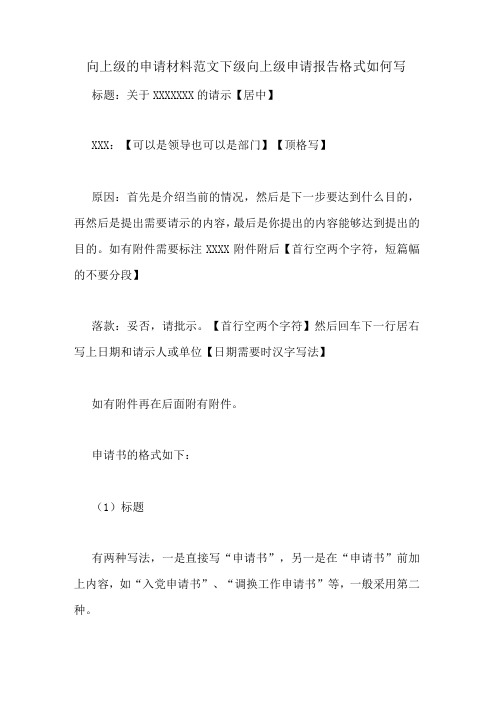 向上级的申请材料范文下级向上级申请报告格式如何写

标题：关于 XXXXXXX 的请示【居中】

XXX：【可以是领导也可以是部门】【顶格写】

原因：首先是介绍当前的情况，然后是下一步要达到什么目的，再然后是提出需要请示的内容，最后是你提出的内容能够达到提出的目的。如有附件需要标注 XXXX 附件附后【首行空两个字符，短篇幅的不要分段】

落款：妥否，请批示。【首行空两个字符】然后回车下一行居右写上日期和请示人或单位【日期需要时汉字写法】

如有附件再在后面附有附件。

申请书的格式如下：

（1）标题

有两种写法，一是直接写“申请书”，另一是在“申请书”前加上内容，如“入党申请书”、“调换工作申请书”等，一般采用第二种。